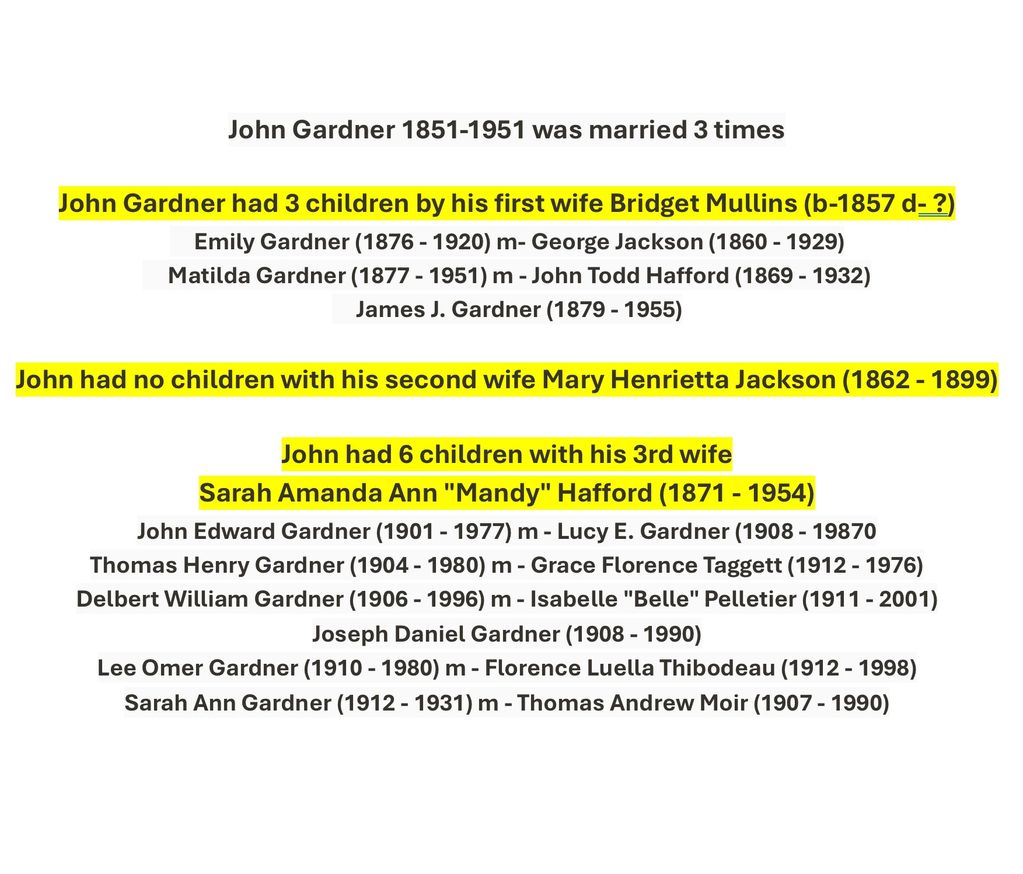 John Gardner 1851-1951 was married 3 times

John Gardner had 3 children by his first wife Bridget Mullins (b-1857 d- ?)

Emily Gardner (1876 - 1920) m- George Jackson (1860 - 1929)

Matilda Gardner (1877 - 1951) m - John Todd Hafford (1869 - 1932)

James J. Gardner (1879 - 1955)

John had no children with his second wife Mary Henrietta Jackson (1862 - 1899)

John had 6 children with his 3rd wife
Sarah Amanda Ann "Mandy" Hafford (1871 - 1954)

John Edward Gardner (1901 - 1977) m - Lucy E. Gardner (1908 - 19870

Thomas Henry Gardner (1904 - 1980) m - Grace Florence Taggett (1912 - 1976)

Delbert William Gardner (1906 - 1996) m - Isabelle "Belle" Pelletier (1911 - 2001)

Joseph Daniel Gardner (1908 - 1990)

Lee Omer Gardner (1910 - 1980) m - Florence Luella Thibodeau (1912 - 1998)

Sarah Ann Gardner (1912 - 1931) m - Thomas Andrew Moir (1907 - 1990)